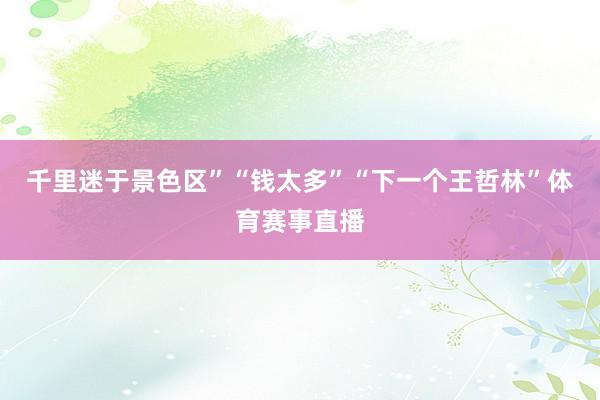 千里迷于景色区”“钱太多”“下一个王哲林”体育赛事直播